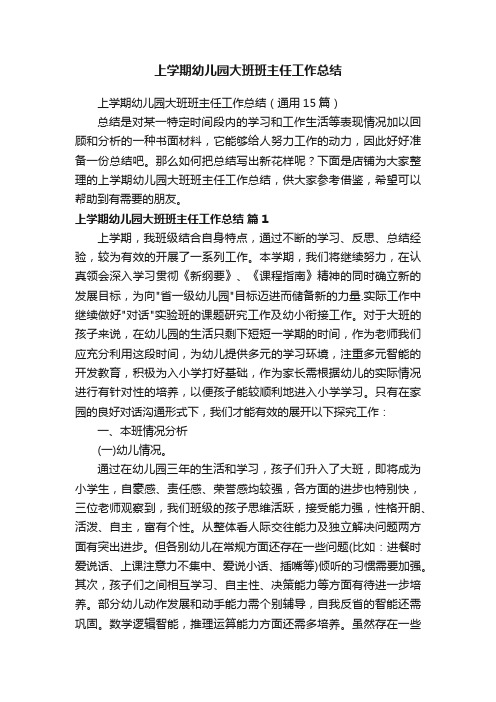 上学期幼儿园大班班主任工作总结

上学期幼儿园大班班主任工作总结（通用15篇）

总结是对某一特定时间段内的学习和工作生活等表现情况加以回顾和分析的一种书面材料，它能够给人努力工作的动力，因此好好准备一份总结吧。那么如何把总结写出新花样呢？下面是店铺为大家整理的上学期幼儿园大班班主任工作总结，供大家参考借鉴，希望可以帮助到有需要的朋友。

上学期幼儿园大班班主任工作总结 篇1

上学期，我班级结合自身特点，通过不断的学习、反思、总结经验，较为有效的开展了一系列工作。本学期，我们将继续努力，在认真领会深入学习贯彻《新纲要》、《课程指南》精神的同时确立新的发展目标，为向"省一级幼儿园"目标迈进而储备新的力量.实际工作中继续做好"对话"实验班的课题研究工作及幼小衔接工作。对于大班的孩子来说，在幼儿园的生活只剩下短短一学期的时间，作为老师我们应充分利用这段时间，为幼儿提供多元的学习环境，注重多元智能的开发教育，积极为入小学打好基础，作为家长需根据幼儿的实际情况进行有针对性的培养，以便孩子能较顺利地进入小学学习。只有在家园的良好对话沟通形式下，我们才能有效的展开以下探究工作：

一、本班情况分析

(一)幼儿情况。

通过在幼儿园三年的生活和学习，孩子们升入了大班，即将成为小学生，自豪感、责任感、荣誉感均较强，各方面的进步也特别快，三位老师观察到，我们班级的孩子思维活跃，接受能力强，性格开朗、活泼、自主，富有个性。从整体看人际交往能力及独立解决问题两方面有突出进步。但各别幼儿在常规方面还存在一些问题(比如：进餐时爱说话、上课注意力不集中、爱说小话、插嘴等)倾听的习惯需要加强。其次，孩子们之间相互学习、自主性、决策能力等方面有待进一步培养。部分幼儿动作发展和动手能力需个别辅导，自我反省的智能还需巩固。数学逻辑智能，推理运算能力方面还需多培养。虽然存在一些